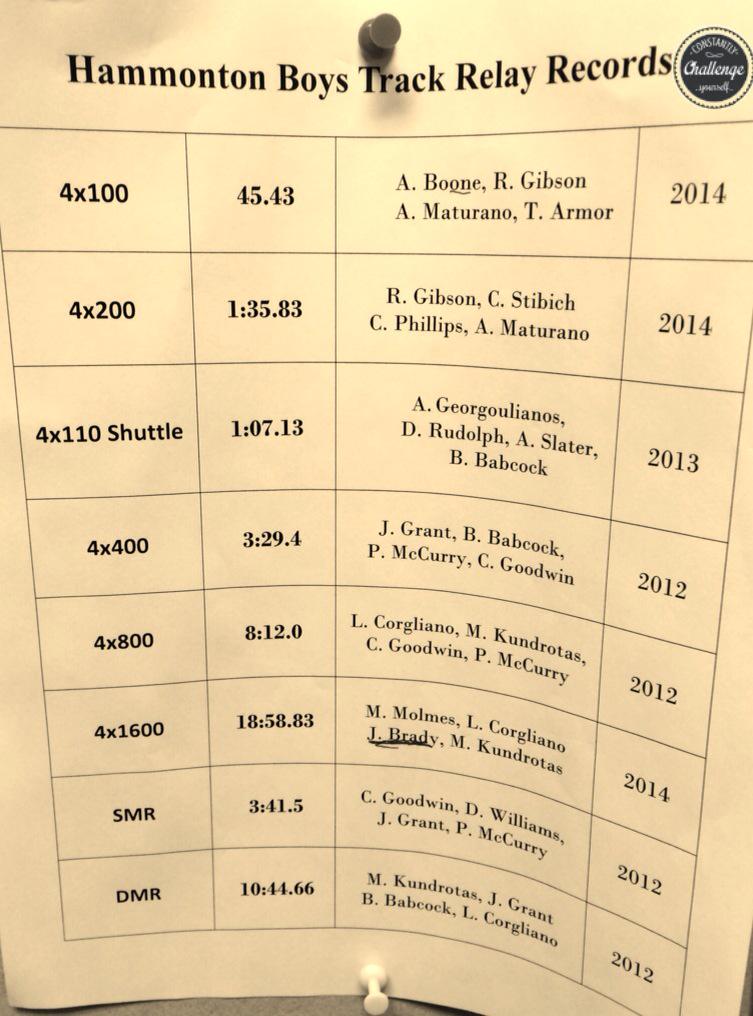 Hammonton Boys Track Relay Records

CONSTANTLY Challenge yourself

| 4x100 | 45.43 | A. Boone, R. Gibson A. Maturano, T. Armor | 2014 |
|---|---|---|---|
| 4x200 | 1:35.83 | R. Gibson, C. Stibich C. Phillips, A. Maturano | 2014 |
| 4x110 Shuttle | 1:07.13 | A. Georgoulianos, D. Rudolph, A. Slater, B. Babcock | 2013 |
| 4x400 | 3:29.4 | J. Grant, B. Babcock, P. McCurry, C. Goodwin | 2012 |
| 4x800 | 8:12.0 | L. Corgliano, M. Kundrotas, C. Goodwin, P. McCurry | 2012 |
| 4x1600 | 18:58.83 | M. Molmes, L. Corgliano J. Brady, M. Kundrotas | 2014 |
| SMR | 3:41.5 | C. Goodwin, D. Williams, J. Grant, P. McCurry | 2012 |
| DMR | 10:44.66 | M. Kundrotas, J. Grant B. Babcock, L. Corgliano | 2012 |